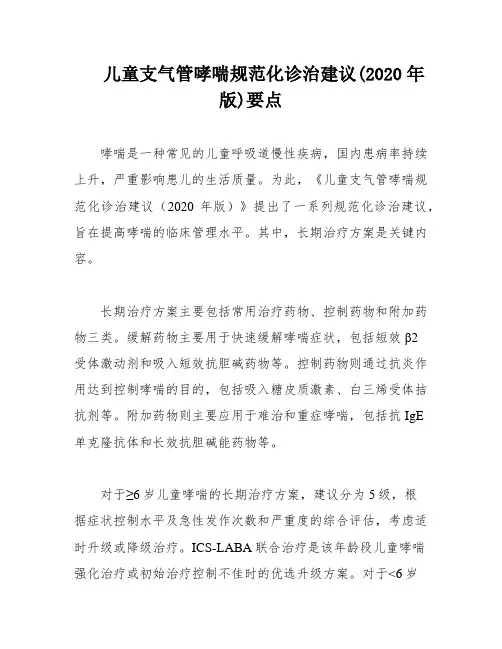 儿童支气管哮喘规范化诊治建议(2020 年版)要点

哮喘是一种常见的儿童呼吸道慢性疾病，国内患病率持续上升，严重影响患儿的生活质量。为此，《儿童支气管哮喘规范化诊治建议（2020 年版）》提出了一系列规范化诊治建议，旨在提高哮喘的临床管理水平。其中，长期治疗方案是关键内容。

长期治疗方案主要包括常用治疗药物、控制药物和附加药物三类。缓解药物主要用于快速缓解哮喘症状，包括短效 β2 受体激动剂和吸入短效抗胆碱药物等。控制药物则通过抗炎作用达到控制哮喘的目的，包括吸入糖皮质激素、白三烯受体拮抗剂等。附加药物则主要应用于难治和重症哮喘，包括抗 IgE 单克隆抗体和长效抗胆碱能药物等。

对于≥6 岁儿童哮喘的长期治疗方案，建议分为 5 级，根据症状控制水平及急性发作次数和严重度的综合评估，考虑适时升级或降级治疗。ICS-LABA 联合治疗是该年龄段儿童哮喘强化治疗或初始治疗控制不佳时的优选升级方案。对于<6 岁